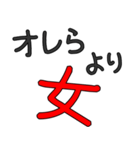 オレらより
女